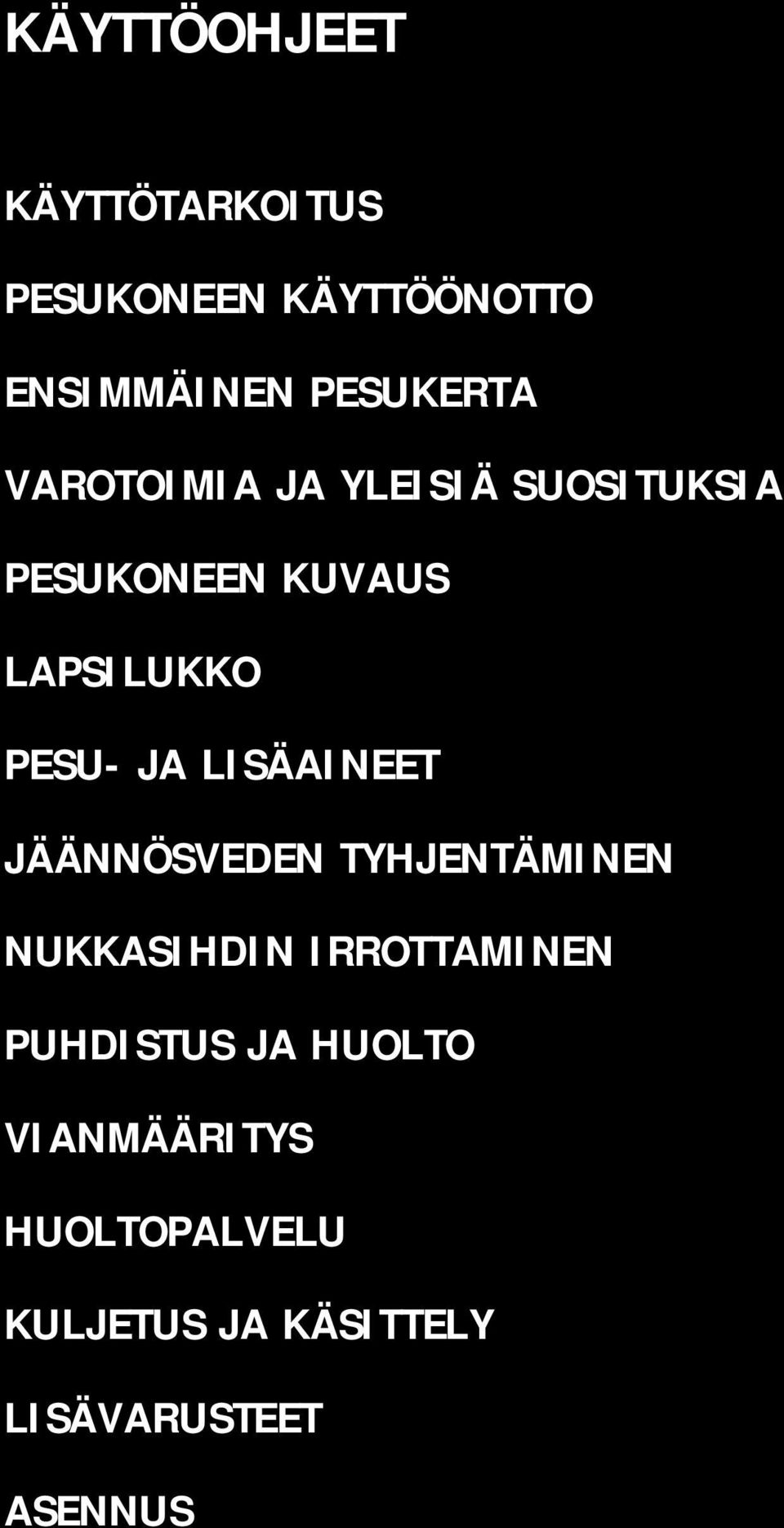 KÄYTTÖOHJEET

KÄYTTÖTARKOITUS

PESUKONEEN KÄYTTÖÖNOTTO

ENSIMMÄINEN PESUKERTA

VAROTOIMIA JA YLEISIÄ SUOSITUKSIA

PESUKONEEN KUVAUS

LAPSILUKKO

PESU- JA LISÄAINEET

JÄÄNNÖSVEDEN TYHJENTÄMINEN

NUKKASIHDIN IRROTTAMINEN

PUHDISTUS JA HUOLTO

VIANMÄÄRITYS

HUOLTOPALVELU

KULJETUS JA KÄSITTELY

LISÄVARUSTEET

ASENNUS